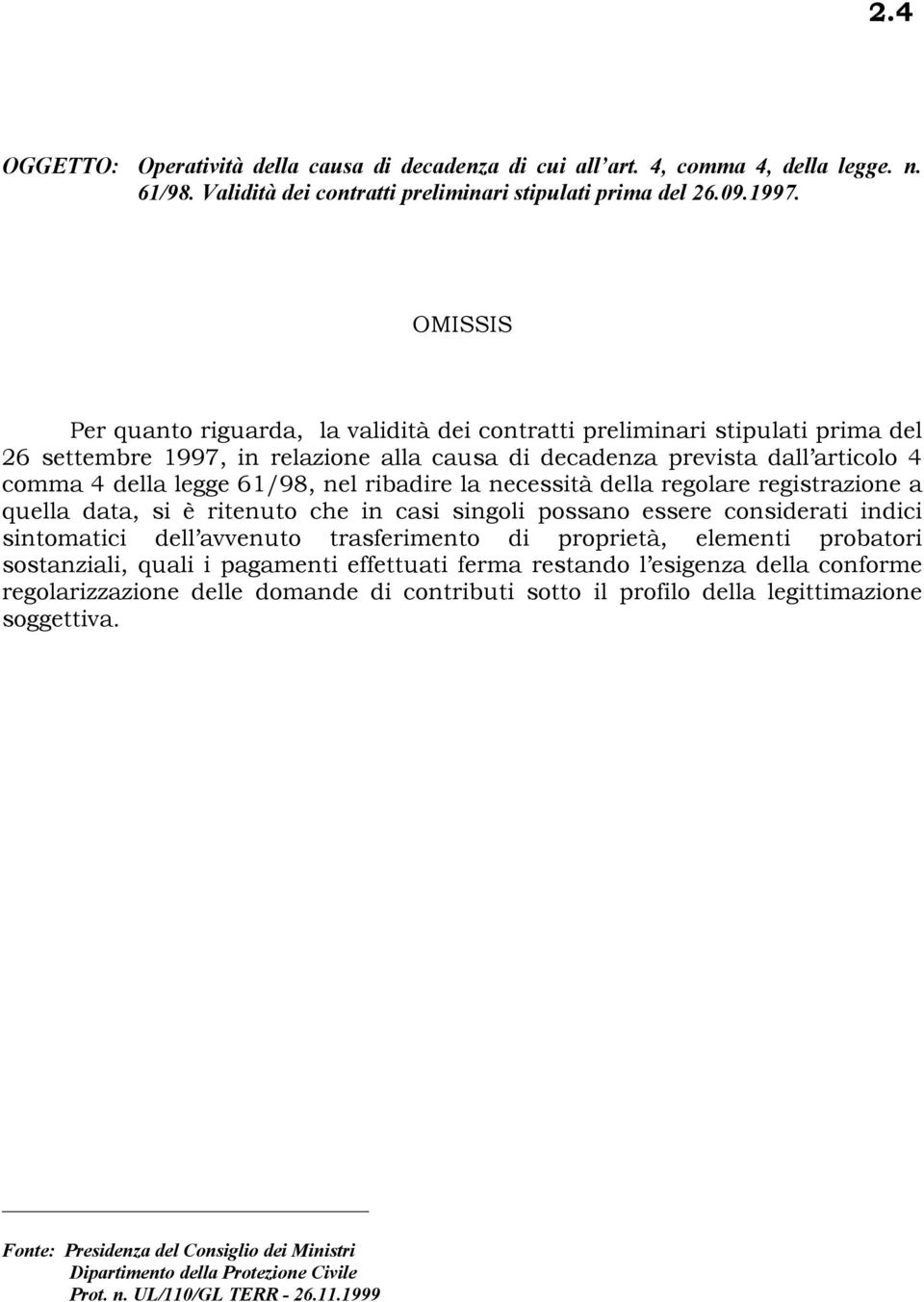 2.4

OGGETTO: Operatività della causa di decadenza di cui all'art. 4, comma 4, della legge. n. 61/98. Validità dei contratti preliminari stipulati prima del 26.09.1997.

OMISSIS

Per quanto riguarda, la validità dei contratti preliminari stipulati prima del 26 settembre 1997, in relazione alla causa di decadenza prevista dall'articolo 4 comma 4 della legge 61/98, nel ribadire la necessità della regolare registrazione a quella data, si è ritenuto che in casi singoli possano essere considerati indici sintomatici dell'avvenuto trasferimento di proprietà, elementi probatori sostanziali, quali i pagamenti effettuati ferma restando l'esigenza della conforme regolarizzazione delle domande di contributi sotto il profilo della legittimazione soggettiva.

Fonte: Presidenza del Consiglio dei Ministri
Dipartimento della Protezione Civile
Prot. n. UL/110/GL TERR - 26.11.1999